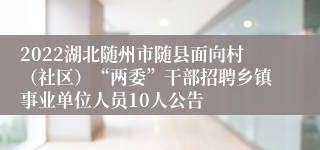 2022湖北随州市随县面向村（社区）“两委”干部招聘乡镇事业单位人员10人公告